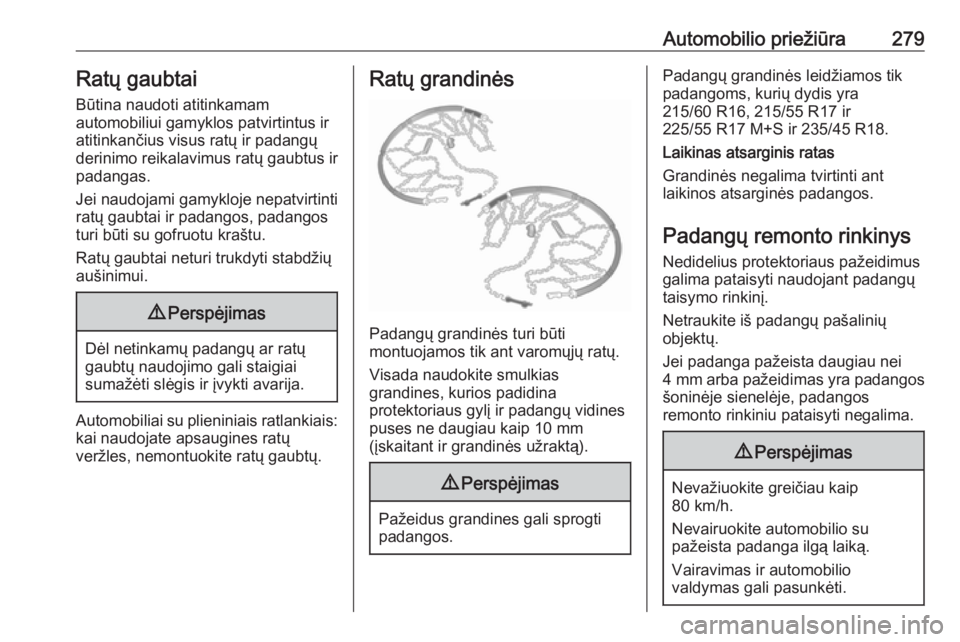 Automobilio priežiūra 279

Ratų gaubtai

Būtina naudoti atitinkamam automobiliui gamyklos patvirtintus ir atitinkančius visus ratų ir padangų derinimo reikalavimus ratų gaubtus ir padangas.

Jei naudojami gamykloje nepatvirtinti ratų gaubtai ir padangos, padangos turi būti su gofruotu kraštu.

Ratų gaubtai neturi trukdyti stabdžių aušinimui.

⚠ Perspėjimas

Dėl netinkamų padangų ar ratų gaubtų naudojimo gali staigiai sumažėti slėgis ir įvykti avarija.

Automobiliai su plieniniais ratlankiais: kai naudojate apsaugines ratų veržles, nemontuokite ratų gaubtų.

Ratų grandinės

Padangų grandinės turi būti montuojamos tik ant varomųjų ratų.

Visada naudokite smulkias grandines, kurios padidina protektoriaus gylį ir padangų vidines puses ne daugiau kaip 10 mm (įskaitant ir grandinės užraktą).

⚠ Perspėjimas

Pažeidus grandines gali sprogti padangos.

Padangų grandinės leidžiamos tik padangoms, kurių dydis yra 215/60 R16, 215/55 R17 ir 225/55 R17 M+S ir 235/45 R18.

Laikinas atsarginis ratas

Grandinės negalima tvirtinti ant laikinos atsarginės padangos.

Padangų remonto rinkinys

Nedidelius protektoriaus pažeidimus galima pataisyti naudojant padangų taisymo rinkinį.

Netraukite iš padangų pašalinių objektų.

Jei padanga pažeista daugiau nei 4 mm arba pažeidimas yra padangos šoninėje sienelėje, padangos remonto rinkiniu pataisyti negalima.

⚠ Perspėjimas

Nevažiuokite greičiau kaip 80 km/h.

Nevairuokite automobilio su pažeista padanga ilgą laiką.

Vairavimas ir automobilio valdymas gali pasunkėti.

carmanualsonline.info